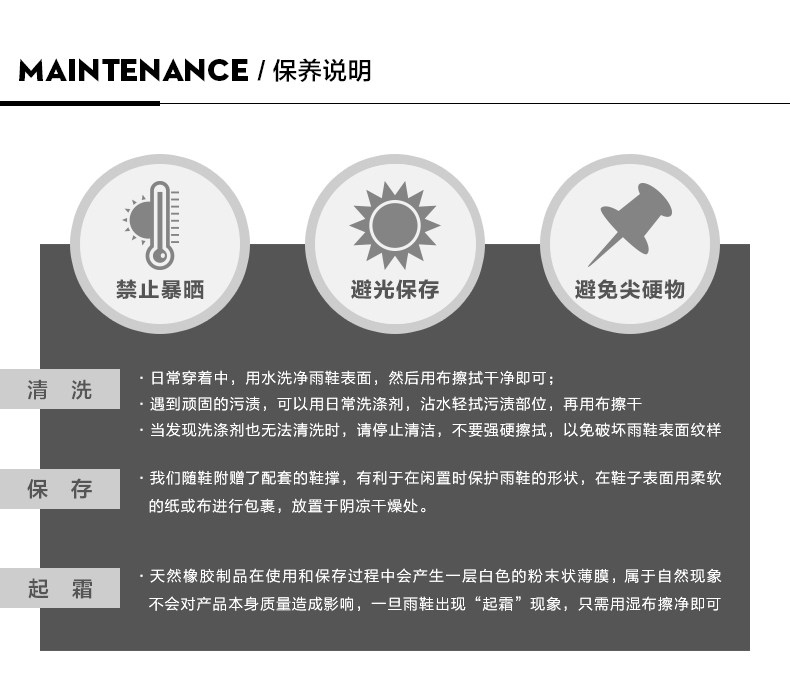 MAINTENANCE / 保养说明

禁止暴晒

避光保存

避免尖硬物

清 洗

· 日常穿着中，用水洗净雨鞋表面，然后用布擦拭干净即可；
· 遇到顽固的污渍，可以用日常洗涤剂，沾水轻拭污渍部位，再用布擦干
· 当发现洗涤剂也无法清洗时，请停止清洁，不要强硬擦拭，以免破坏雨鞋表面纹样

保 存

· 我们随鞋附赠了配套的鞋撑，有利于在闲置时保护雨鞋的形状，在鞋子表面用柔软的纸或布进行包裹，放置于阴凉干燥处。

起 霜

· 天然橡胶制品在使用和保存过程中会产生一层白色的粉末状薄膜，属于自然现象不会对产品本身质量造成影响，一旦雨鞋出现“起霜”现象，只需用湿布擦净即可